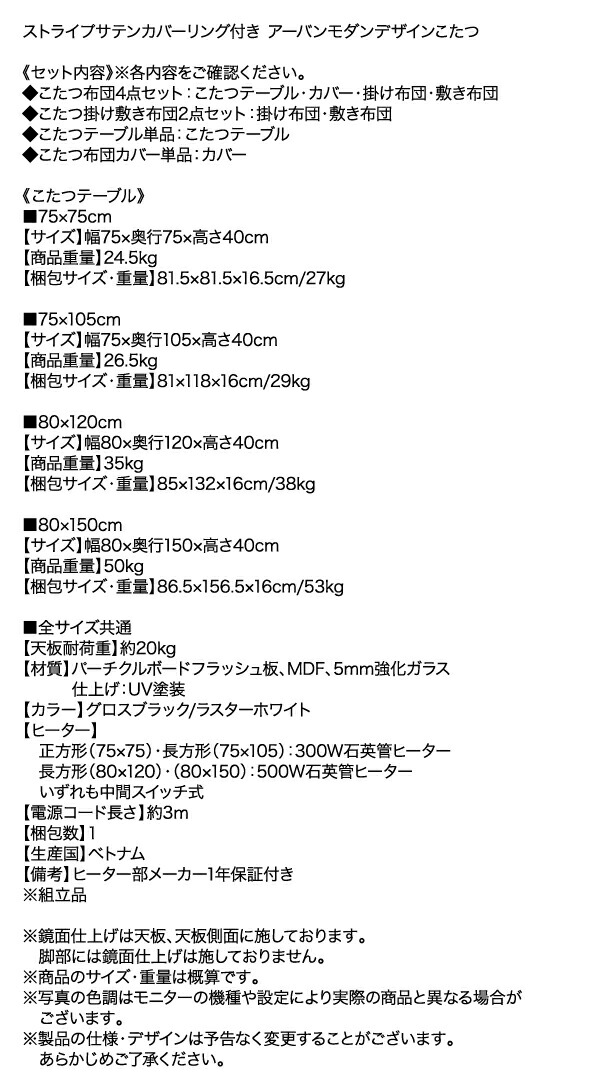 ストライプサテンカバーリング付き アーバンモダンデザインこたつ

《セット内容》※各内容をご確認ください。
◆こたつ布団4点セット：こたつテーブル・カバー・掛け布団・敷き布団
◆こたつ掛け敷き布団2点セット：掛け布団・敷き布団
◆こたつテーブル単品：こたつテーブル
◆こたつ布団カバー単品：カバー

《こたつテーブル》
■75×75cm
【サイズ】幅75×奥行75×高さ40cm
【商品重量】24.5kg
【梱包サイズ・重量】81.5×81.5×16.5cm/27kg

■75×105cm
【サイズ】幅75×奥行105×高さ40cm
【商品重量】26.5kg
【梱包サイズ・重量】81×118×16cm/29kg

■80×120cm
【サイズ】幅80×奥行120×高さ40cm
【商品重量】35kg
【梱包サイズ・重量】85×132×16cm/38kg

■80×150cm
【サイズ】幅80×奥行150×高さ40cm
【商品重量】50kg
【梱包サイズ・重量】86.5×156.5×16cm/53kg

■全サイズ共通
【天板耐荷重】約20kg
【材質】パーチクルボードフラッシュ板、MDF、5mm強化ガラス
仕上げ：UV塗装
【カラー】グロスブラック/ラスターホワイト
【ヒーター】
正方形(75×75)・長方形(75×105)：300W石英管ヒーター
長方形(80×120)・(80×150)：500W石英管ヒーター
いずれも中間スイッチ式
【電源コード長さ】約3m
【梱包数】1
【生産国】ベトナム
【備考】ヒーター部メーカー1年保証付き
※組立品

※鏡面仕上げは天板、天板側面に施しております。
脚部には鏡面仕上げは施しておりません。
※商品のサイズ・重量は概算です。
※写真の色調はモニターの機種や設定により実際の商品と異なる場合がございます。
※製品の仕様・デザインは予告なく変更することがございます。
あらかじめご了承ください。